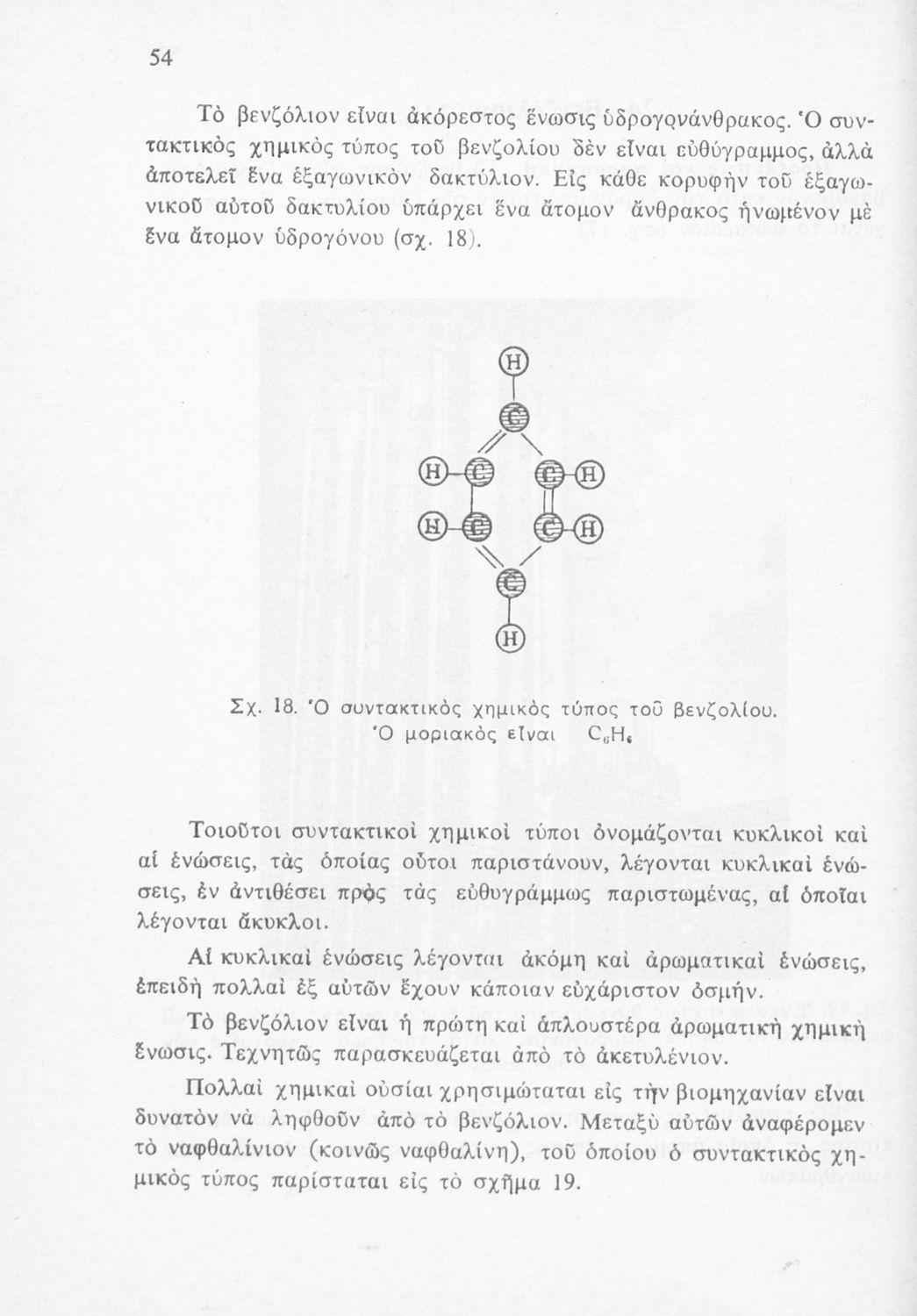 54

Τὸ βενζόλιον εἶναι ἀκόρεστος ἕνωσις ὑδρογονάνθρακος. Ὁ συντακτικὸς χημικὸς τύπος τοῦ βενζολίου δὲν εἶναι εὐθύγραμμος, ἀλλὰ ἀποτελεῖ ἕνα ἑξαγωνικὸν δακτύλιον. Εἰς κάθε κορυφὴν τοῦ ἑξαγωνικοῦ αὐτοῦ δακτυλίου ὑπάρχει ἕνα ἄτομον ἄνθρακος ἡνωμένον μὲ ἕνα ἄτομον ὑδρογόνου (σχ. 18).

H
C
H C C H
H C C H
C
H

Σχ. 18. Ὁ συντακτικὸς χημικὸς τύπος τοῦ βενζολίου. Ὁ μοριακὸς εἶναι $C_6H_6$

Τοιοῦτοι συντακτικοὶ χημικοὶ τύποι ὀνομάζονται κυκλικοὶ καὶ αἱ ἑνώσεις, τὰς ὁποίας οὗτοι παριστάνουν, λέγονται κυκλικαὶ ἑνώσεις, ἐν ἀντιθέσει πρὸς τὰς εὐθυγράμμως παριστωμένας, αἱ ὁποῖαι λέγονται ἄκυκλοι.

Αἱ κυκλικαὶ ἑνώσεις λέγονται ἀκόμη καὶ ἀρωματικαὶ ἑνώσεις, ἐπειδὴ πολλαὶ ἐξ αὐτῶν ἔχουν κάποιαν εὐχάριστον ὀσμήν.

Τὸ βενζόλιον εἶναι ἡ πρώτη καὶ ἁπλουστέρα ἀρωματικὴ χημικὴ ἕνωσις. Τεχνητῶς παρασκευάζεται ἀπὸ τὸ ἀκετυλένιον.

Πολλαὶ χημικαὶ οὐσίαι χρησιμώταται εἰς τὴν βιομηχανίαν εἶναι δυνατὸν νὰ ληφθοῦν ἀπὸ τὸ βενζόλιον. Μεταξὺ αὐτῶν ἀναφέρομεν τὸ ναφθαλίνιον (κοινῶς ναφθαλίνη), τοῦ ὁποίου ὁ συντακτικὸς χημικὸς τύπος παρίσταται εἰς τὸ σχῆμα 19.